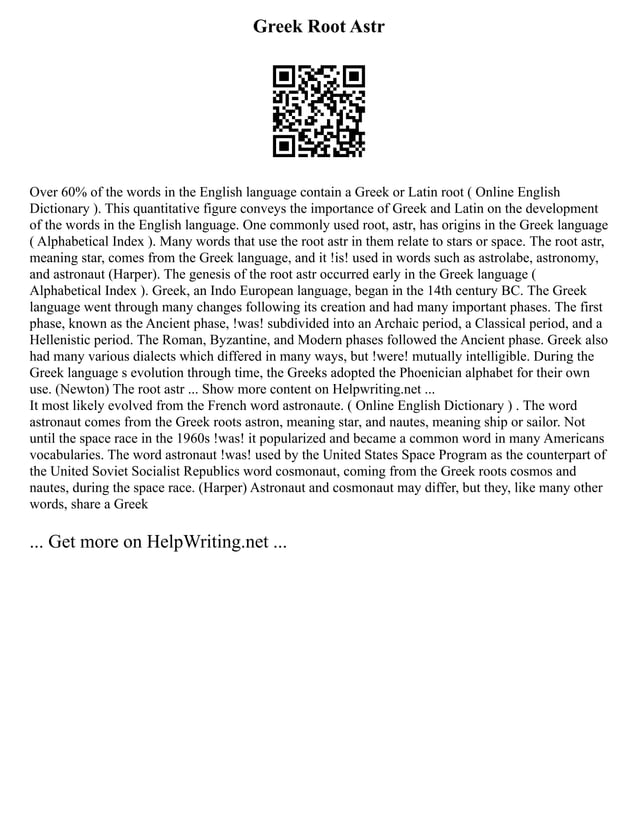 Greek Root Astr

Over 60% of the words in the English language contain a Greek or Latin root ( Online English Dictionary ). This quantitative figure conveys the importance of Greek and Latin on the development of the words in the English language. One commonly used root, astr, has origins in the Greek language ( Alphabetical Index ). Many words that use the root astr in them relate to stars or space. The root astr, meaning star, comes from the Greek language, and it !is! used in words such as astrolabe, astronomy, and astronaut (Harper). The genesis of the root astr occurred early in the Greek language ( Alphabetical Index ). Greek, an Indo European language, began in the 14th century BC. The Greek language went through many changes following its creation and had many important phases. The first phase, known as the Ancient phase, !was! subdivided into an Archaic period, a Classical period, and a Hellenistic period. The Roman, Byzantine, and Modern phases followed the Ancient phase. Greek also had many various dialects which differed in many ways, but !were! mutually intelligible. During the Greek language s evolution through time, the Greeks adopted the Phoenician alphabet for their own use. (Newton) The root astr ... Show more content on Helpwriting.net ...
It most likely evolved from the French word astronaute. ( Online English Dictionary ) . The word astronaut comes from the Greek roots astron, meaning star, and nautes, meaning ship or sailor. Not until the space race in the 1960s !was! it popularized and became a common word in many Americans vocabularies. The word astronaut !was! used by the United States Space Program as the counterpart of the United Soviet Socialist Republics word cosmonaut, coming from the Greek roots cosmos and nautes, during the space race. (Harper) Astronaut and cosmonaut may differ, but they, like many other words, share a Greek

... Get more on HelpWriting.net ...